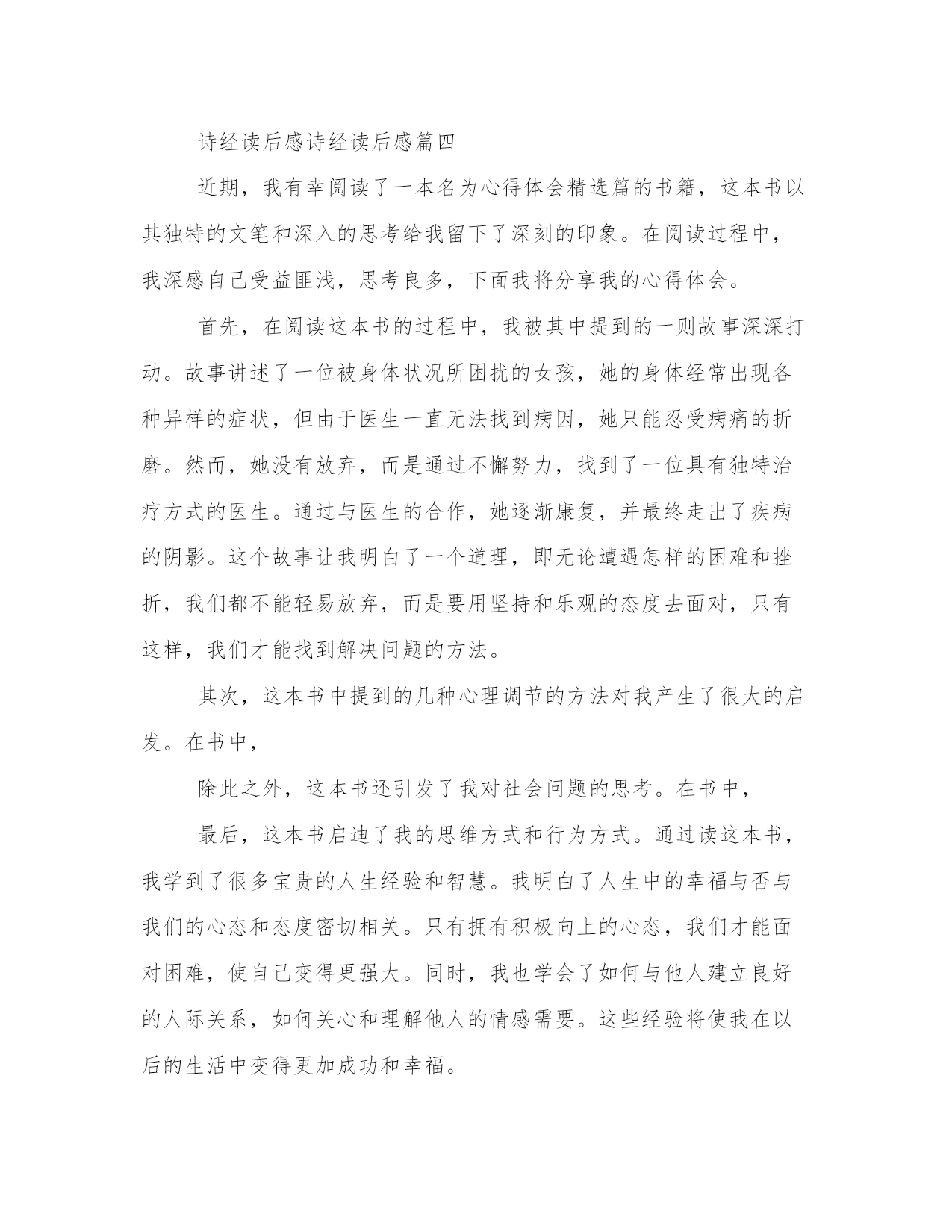 诗经读后感诗经读后感篇四

近期，我有幸阅读了一本名为心得体会精选篇的书籍，这本书以其独特的文笔和深入的思考给我留下了深刻的印象。在阅读过程中，我深感自己受益匪浅，思考良多，下面我将分享我的心得体会。

首先，在阅读这本书的过程中，我被其中提到的一则故事深深打动。故事讲述了一位被身体状况所困扰的女孩，她的身体经常出现各种异样的症状，但由于医生一直无法找到病因，她只能忍受病痛的折磨。然而，她没有放弃，而是通过不懈努力，找到了一位具有独特治疗方式的医生。通过与医生的合作，她逐渐康复，并最终走出了疾病的阴影。这个故事让我明白了一个道理，即无论遭遇怎样的困难和挫折，我们都不能轻易放弃，而是要用坚持和乐观的态度去面对，只有这样，我们才能找到解决问题的方法。

其次，这本书中提到的几种心理调节的方法对我产生了很大的启发。在书中，

除此之外，这本书还引发了我对社会问题的思考。在书中，

最后，这本书启迪了我的思维方式和行为方式。通过读这本书，我学到了很多宝贵的人生经验和智慧。我明白了人生中的幸福与否与我们的心态和态度密切相关。只有拥有积极向上的心态，我们才能面对困难，使自己变得更强大。同时，我也学会了如何与他人建立良好的人际关系，如何关心和理解他人的情感需要。这些经验将使我在以后的生活中变得更加成功和幸福。